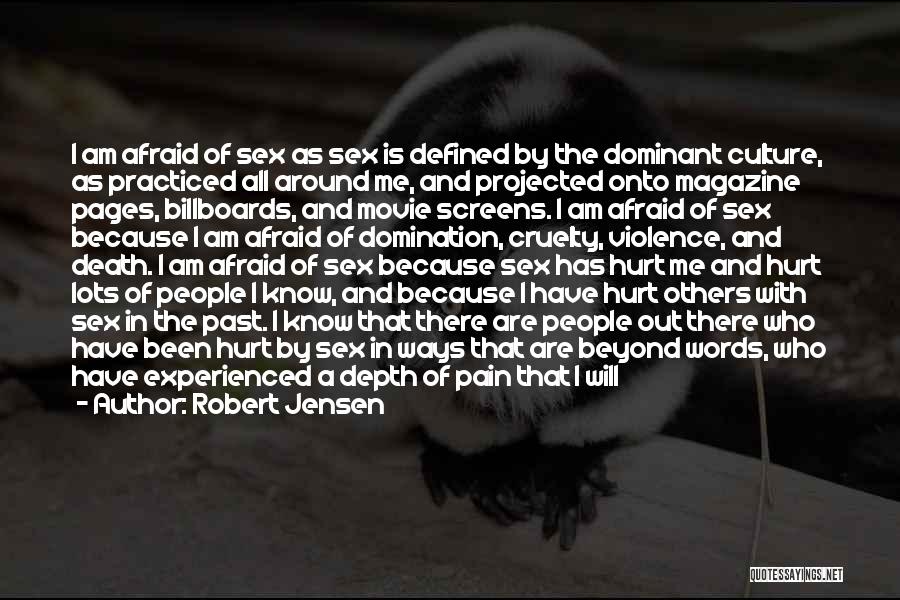 I am afraid of sex as sex is defined by the dominant culture, as practiced all around me, and projected onto magazine pages, billboards, and movie screens. I am afraid of sex because I am afraid of domination, cruelty, violence, and death. I am afraid of sex because sex has hurt me and hurt lots of people I know, and because I have hurt others with sex in the past. I know that there are people out there who have been hurt by sex in ways that are beyond words, who have experienced a depth of pain that I will

- Author: Robert Jensen

QUOTESSAYINGS.NET